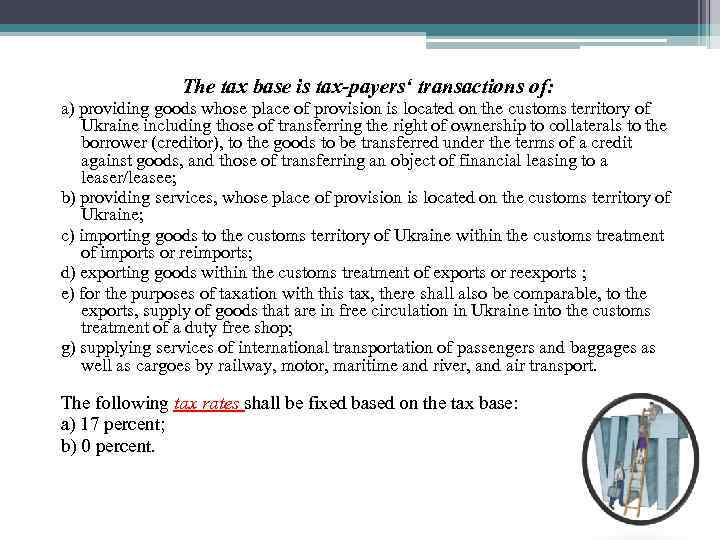 The tax base is tax-payers‘ transactions of:

a) providing goods whose place of provision is located on the customs territory of Ukraine including those of transferring the right of ownership to collaterals to the borrower (creditor), to the goods to be transferred under the terms of a credit against goods, and those of transferring an object of financial leasing to a leaser/leasee;

b) providing services, whose place of provision is located on the customs territory of Ukraine;

c) importing goods to the customs territory of Ukraine within the customs treatment of imports or reimports;

d) exporting goods within the customs treatment of exports or reexports ;

e) for the purposes of taxation with this tax, there shall also be comparable, to the exports, supply of goods that are in free circulation in Ukraine into the customs treatment of a duty free shop;

g) supplying services of international transportation of passengers and baggages as well as cargoes by railway, motor, maritime and river, and air transport.

The following tax rates shall be fixed based on the tax base:

a) 17 percent;

b) 0 percent.

VAT